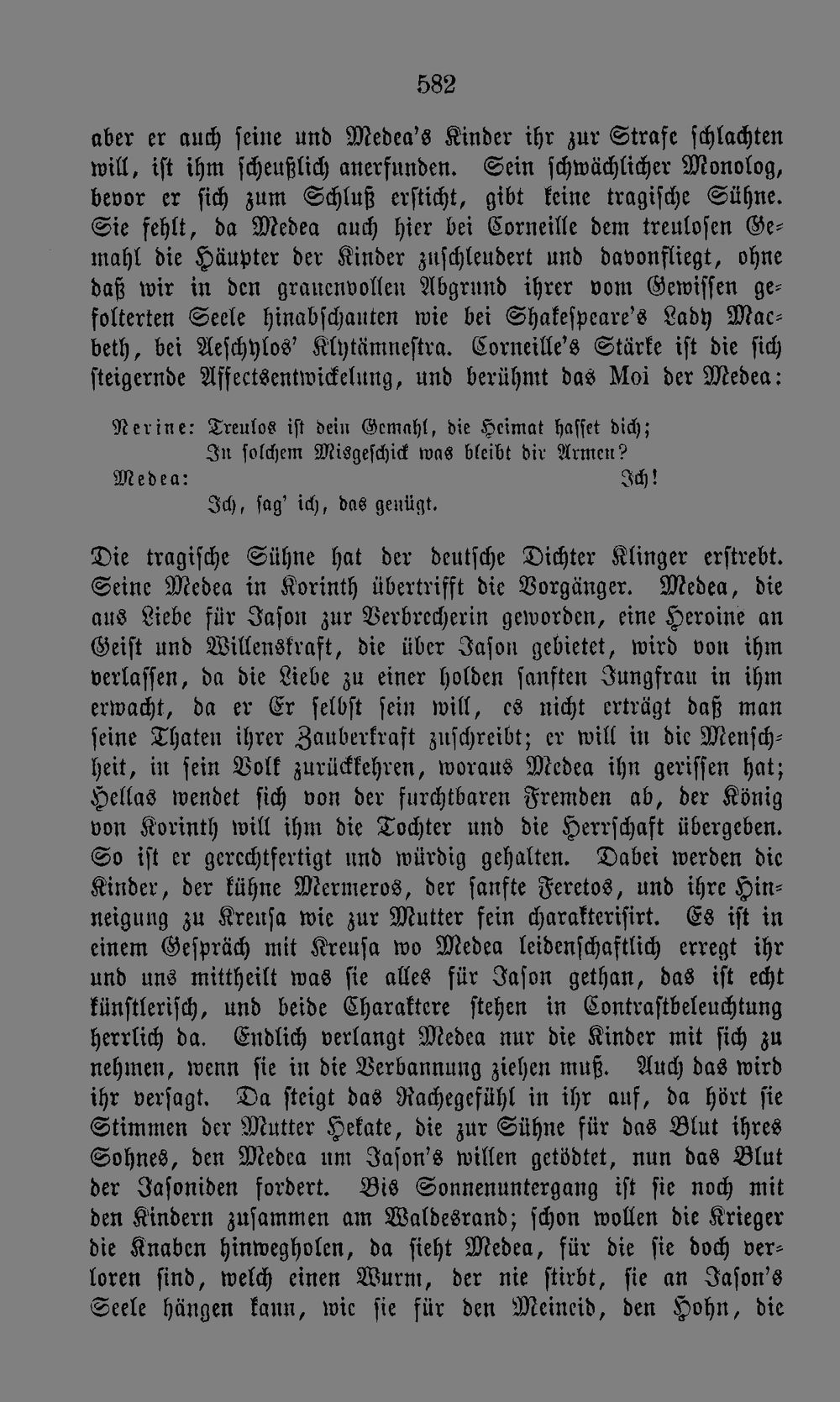 582

aber er auch seine und Medea's Kinder ihr zur Strafe schlachten will, ist ihm scheußlich anerfunden. Sein schwächlicher Monolog, bevor er sich zum Schluß ersticht, gibt keine tragische Sühne. Sie fehlt, da Medea auch hier bei Corneille dem treulosen Gemahl die Häupter der Kinder zuschleudert und davonfliegt, ohne daß wir in den grauenvollen Abgrund ihrer vom Gewissen gefolterten Seele hinabschauten wie bei Shakespeare's Lady Macbeth, bei Aeschylos' Klytämnestra. Corneille's Stärke ist die sich steigernde Affectsentwickelung, und berühmt das Moi der Medea:

Nerine: Treulos ist dein Gemahl, die Heimat hasset dich;
In solchem Misgeschick was bleibt dir Armen?
Medea: Ich!
Ich, sag' ich, das genügt.

Die tragische Sühne hat der deutsche Dichter Klinger erstrebt. Seine Medea in Korinth übertrifft die Vorgänger. Medea, die aus Liebe für Jason zur Verbrecherin geworden, eine Heroine an Geist und Willenskraft, die über Jason gebietet, wird von ihm verlassen, da die Liebe zu einer holden sanften Jungfrau in ihm erwacht, da er Er selbst sein will, es nicht erträgt daß man seine Thaten ihrer Zauberkraft zuschreibt; er will in die Menschheit, in sein Volk zurückkehren, woraus Medea ihn gerissen hat; Hellas wendet sich von der furchtbaren Fremden ab, der König von Korinth will ihm die Tochter und die Herrschaft übergeben. So ist er gerechtfertigt und würdig gehalten. Dabei werden die Kinder, der kühne Mermeros, der sanfte Feretos, und ihre Hinneigung zu Kreusa wie zur Mutter fein charakterisirt. Es ist in einem Gespräch mit Kreusa wo Medea leidenschaftlich erregt ihr und uns mittheilt was sie alles für Jason gethan, das ist echt künstlerisch, und beide Charaktere stehen in Contrastbeleuchtung herrlich da. Endlich verlangt Medea nur die Kinder mit sich zu nehmen, wenn sie in die Verbannung ziehen muß. Auch das wird ihr versagt. Da steigt das Rachegefühl in ihr auf, da hört sie Stimmen der Mutter Hekate, die zur Sühne für das Blut ihres Sohnes, den Medea um Jason's willen getödtet, nun das Blut der Jasoniden fordert. Bis Sonnenuntergang ist sie noch mit den Kindern zusammen am Waldesrand; schon wollen die Krieger die Knaben hinwegholen, da sieht Medea, für die sie doch verloren sind, welch einen Wurm, der nie stirbt, sie an Jason's Seele hängen kann, wie sie für den Meineid, den Hohn, die